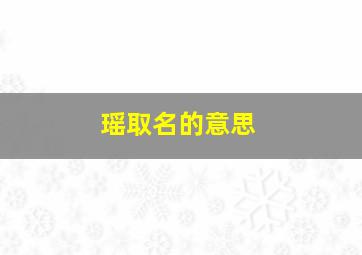 瑶取名的意思